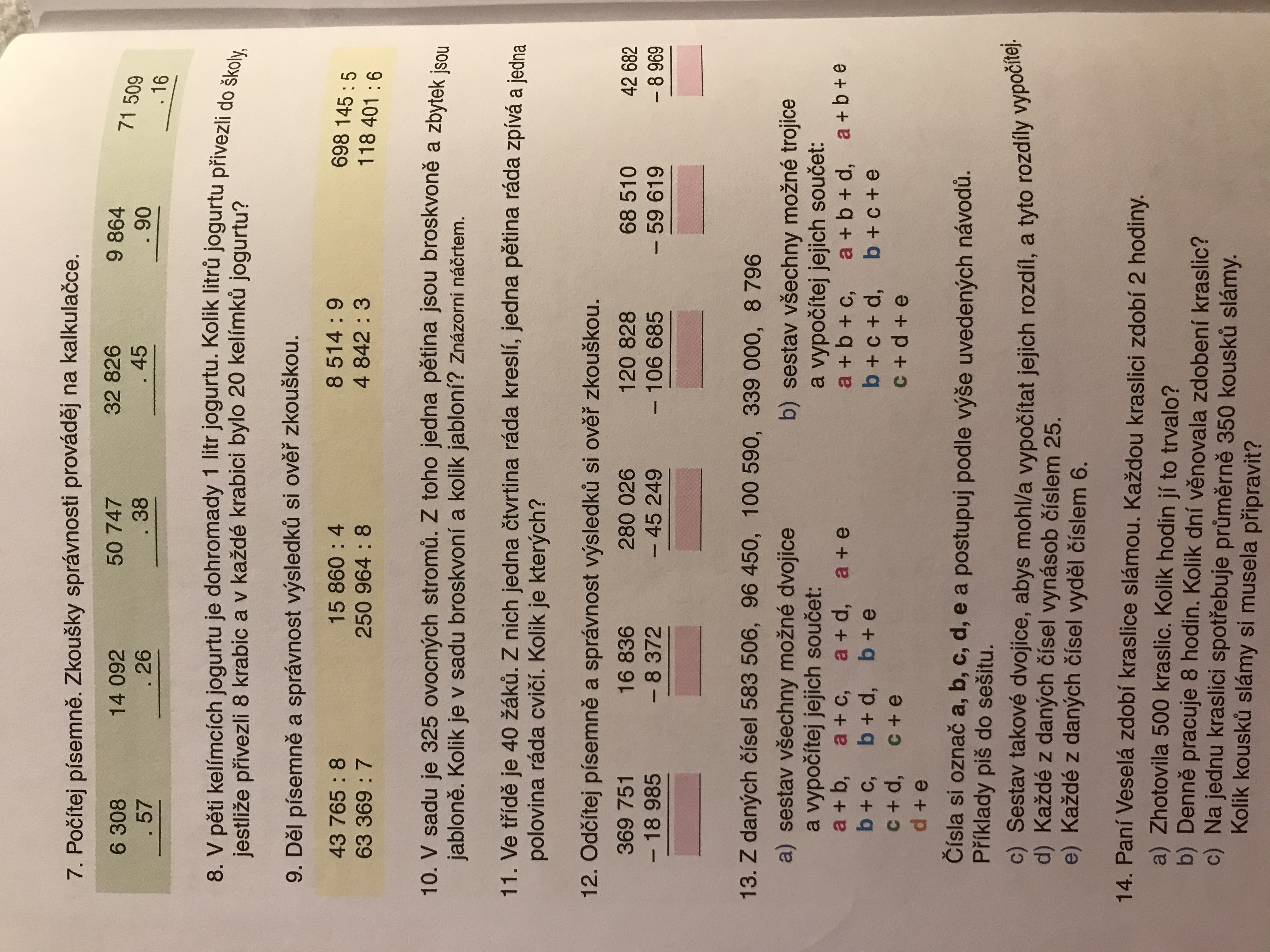 7. Počítej písemně. Zkoušky správnosti prováděj na kalkulačce.

6 308
. 57

14 092
. 26

50 747
. 38

32 826
. 45

9 864
. 90

71 509
. 16

8. V pěti kelímcích jogurtu je dohromady 1 litr jogurtu. Kolik litrů jogurtu přivezli do školy, jestliže přivezli 8 krabic a v každé krabici bylo 20 kelímků jogurtu?

9. Děl písemně a správnost výsledků si ověř zkouškou.

43 765 : 8
63 369 : 7

15 860 : 4
250 964 : 8

8 514 : 9
4 842 : 3

698 145 : 5
118 401 : 6

10. V sadu je 325 ovocných stromů. Z toho jedna pětina jsou broskvoně a zbytek jsou jabloně. Kolik je v sadu broskvoní a kolik jabloní? Znázorni náčrtem.

11. Ve třídě je 40 žáků. Z nich jedna čtvrtina ráda kreslí, jedna pětina ráda zpívá a jedna polovina ráda cvičí. Kolik je kterých?

12. Odčítej písemně a správnost výsledků si ověř zkouškou.

369 751
– 18 985

16 836
– 8 372

280 026
– 45 249

120 828
– 106 685

68 510
– 59 619

42 682
– 8 969

13. Z daných čísel 583 506, 96 450, 100 590, 339 000, 8 796

a) sestav všechny možné dvojice a vypočítej jejich součet:
a + b, a + c, a + d, a + e
b + c, b + d, b + e
c + d, c + e
d + e

b) sestav všechny možné trojice a vypočítej jejich součet:
a + b + c, a + b + d, a + b + e
b + c + d, b + c + e
c + d + e

Čísla si označ a, b, c, d, e a postupuj podle výše uvedených návodů. Příklady piš do sešitu.

c) Sestav takové dvojice, abys mohl/a vypočítat jejich rozdíl, a tyto rozdíly vypočítej.
d) Každé z daných čísel vynásob číslem 25.
e) Každé z daných čísel vyděl číslem 6.

14. Paní Veselá zdobí kraslice slámou. Každou kraslici zdobí 2 hodiny.
a) Zhotovila 500 kraslic. Kolik hodin jí to trvalo?
b) Denně pracuje 8 hodin. Kolik dní věnovala zdobení kraslic?
c) Na jednu kraslici spotřebuje průměrně 350 kousků slámy. Kolik kousků slámy si musela připravit?